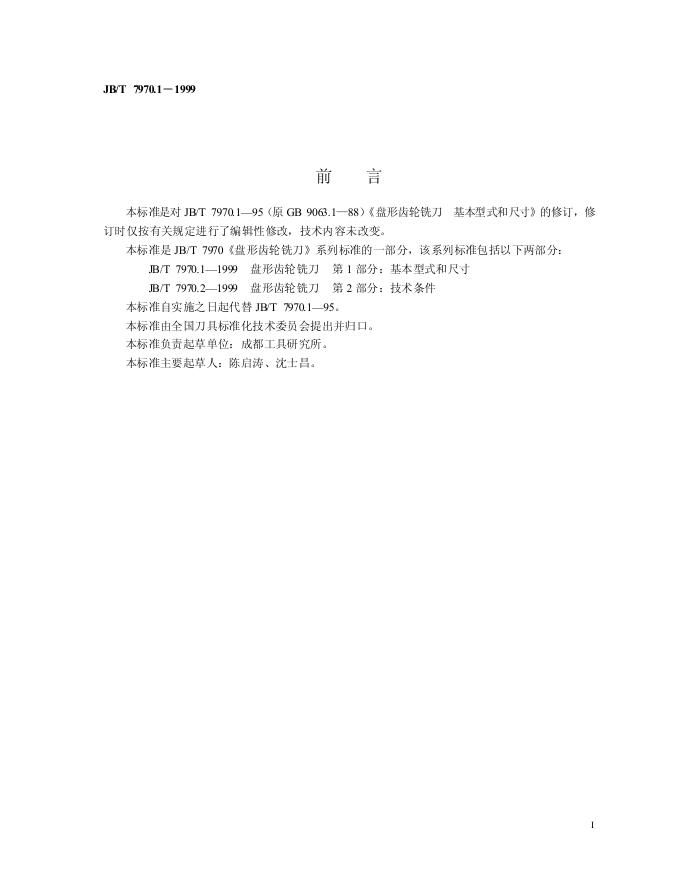 JB/T 7970.1－1999

前　言

本标准是对 JB/T 7970.1—95（原 GB 9063.1—88）《盘形齿轮铣刀　基本型式和尺寸》的修订，修订时仅按有关规定进行了编辑性修改，技术内容未改变。

本标准是 JB/T 7970《盘形齿轮铣刀》系列标准的一部分，该系列标准包括以下两部分：

JB/T 7970.1—1999　盘形齿轮铣刀　第 1 部分：基本型式和尺寸

JB/T 7970.2—1999　盘形齿轮铣刀　第 2 部分：技术条件

本标准自实施之日起代替 JB/T 7970.1—95。

本标准由全国刀具标准化技术委员会提出并归口。

本标准负责起草单位：成都工具研究所。

本标准主要起草人：陈启涛、沈士昌。

I